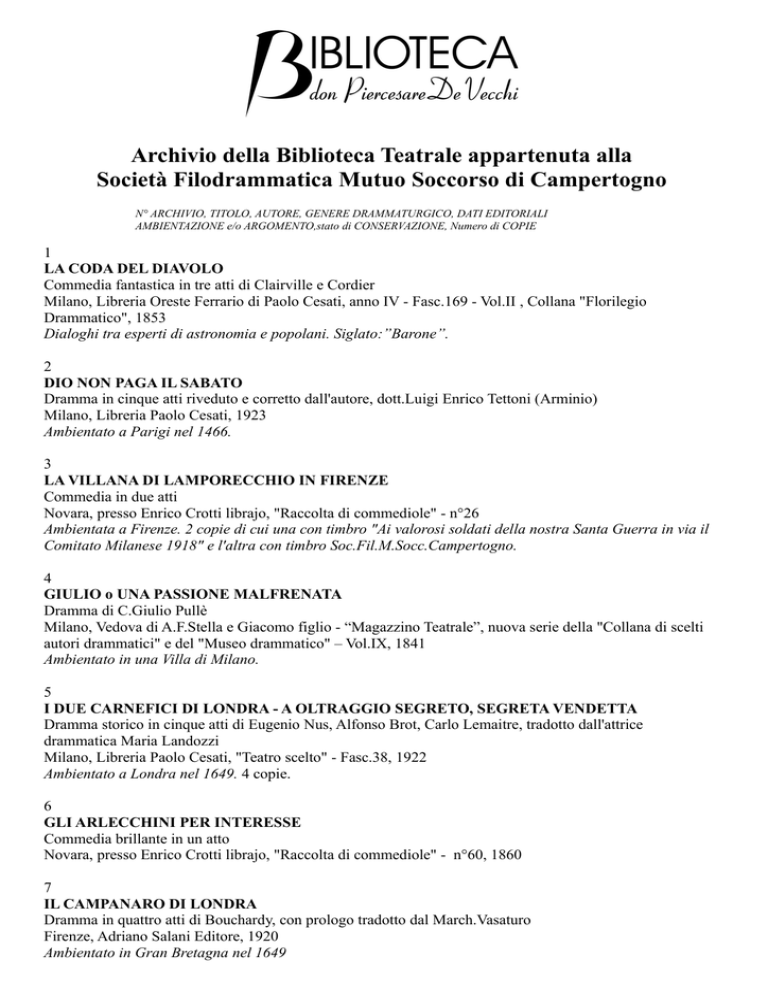 BIBLIOTECA
don Piercesare De Vecchi

Archivio della Biblioteca Teatrale appartenuta alla Società Filodrammatica Mutuo Soccorso di Campertogno

N° ARCHIVIO, TITOLO, AUTORE, GENERE DRAMMATURGICO, DATI EDITORIALI AMBIENTAZIONE e/o ARGOMENTO,stato di CONSERVAZIONE, Numero di COPIE

1
LA CODA DEL DIAVOLO
Commedia fantastica in tre atti di Clairville e Cordier
Milano, Libreria Oreste Ferrario di Paolo Cesati, anno IV - Fasc.169 - Vol.II , Collana "Florilegio Drammatico", 1853
Dialoghi tra esperti di astronomia e popolani. Siglato:"Barone".

2
DIO NON PAGA IL SABATO
Dramma in cinque atti riveduto e corretto dall'autore, dott.Luigi Enrico Tettoni (Arminio)
Milano, Libreria Paolo Cesati, 1923
Ambientato a Parigi nel 1466.

3
LA VILLANA DI LAMPORECCHIO IN FIRENZE
Commedia in due atti
Novara, presso Enrico Crotti librajo, "Raccolta di commediole" - n°26
Ambientata a Firenze. 2 copie di cui una con timbro "Ai valorosi soldati della nostra Santa Guerra in via il Comitato Milanese 1918" e l'altra con timbro Soc.Fil.M.Socc.Campertogno.

4
GIULIO o UNA PASSIONE MALFRENATA
Dramma di C.Giulio Pullè
Milano, Vedova di A.F.Stella e Giacomo figlio - "Magazzino Teatrale", nuova serie della "Collana di scelti autori drammatici" e del "Museo drammatico" – Vol.IX, 1841
Ambientato in una Villa di Milano.

5
I DUE CARNEFICI DI LONDRA - A OLTRAGGIO SEGRETO, SEGRETA VENDETTA
Dramma storico in cinque atti di Eugenio Nus, Alfonso Brot, Carlo Lemaitre, tradotto dall'attrice drammatica Maria Landozzi
Milano, Libreria Paolo Cesati, "Teatro scelto" - Fasc.38, 1922
Ambientato a Londra nel 1649. 4 copie.

6
GLI ARLECCHINI PER INTERESSE
Commedia brillante in un atto
Novara, presso Enrico Crotti librajo, "Raccolta di commediole" - n°60, 1860

7
IL CAMPANARO DI LONDRA
Dramma in quattro atti di Bouchardy, con prologo tradotto dal March.Vasaturo
Firenze, Adriano Salani Editore, 1920
Ambientato in Gran Bretagna nel 1649